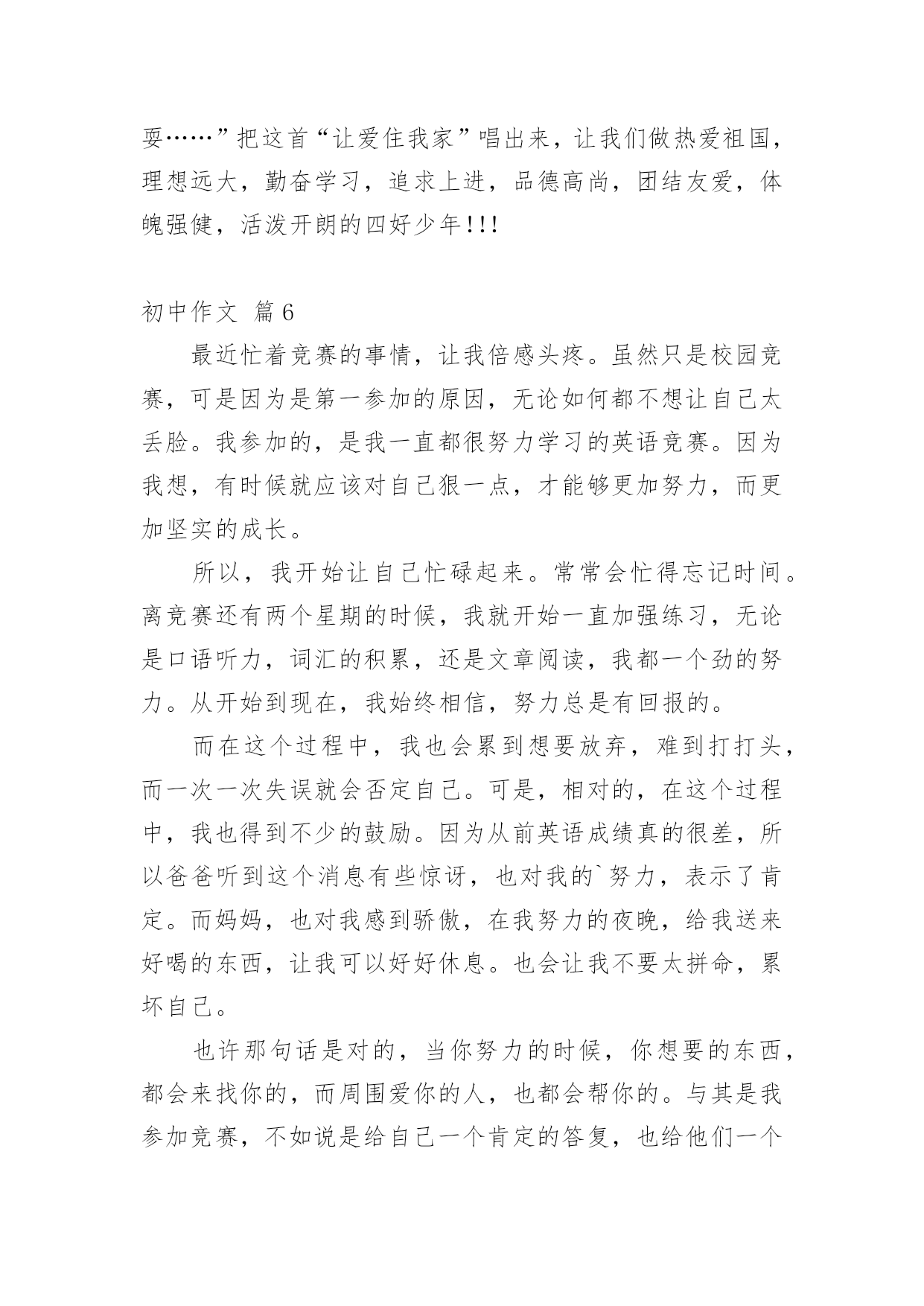 耍……”把这首“让爱住我家”唱出来，让我们做热爱祖国，理想远大，勤奋学习，追求上进，品德高尚，团结友爱，体魄强健，活泼开朗的四好少年!!!

初中作文 篇6

最近忙着竞赛的事情，让我倍感头疼。虽然只是校园竞赛，可是因为是第一参加的原因，无论如何都不想让自己太丢脸。我参加的，是我一直都很努力学习的英语竞赛。因为我想，有时候就应该对自己狠一点，才能够更加努力，而更加坚实的成长。

所以，我开始让自己忙碌起来。常常会忙得忘记时间。离竞赛还有两个星期的时候，我就开始一直加强练习，无论是口语听力，词汇的积累，还是文章阅读，我都一个劲的努力。从开始到现在，我始终相信，努力总是有回报的。

而在这个过程中，我也会累到想要放弃，难到打打头，而一次一次失误就会否定自己。可是，相对的，在这个过程中，我也得到不少的鼓励。因为从前英语成绩真的很差，所以爸爸听到这个消息有些惊讶，也对我的`努力，表示了肯定。而妈妈，也对我感到骄傲，在我努力的夜晚，给我送来好喝的东西，让我可以好好休息。也会让我不要太拼命，累坏自己。

也许那句话是对的，当你努力的时候，你想要的东西，都会来找你的，而周围爱你的人，也都会帮你的。与其是我参加竞赛，不如说是给自己一个肯定的答复，也给他们一个